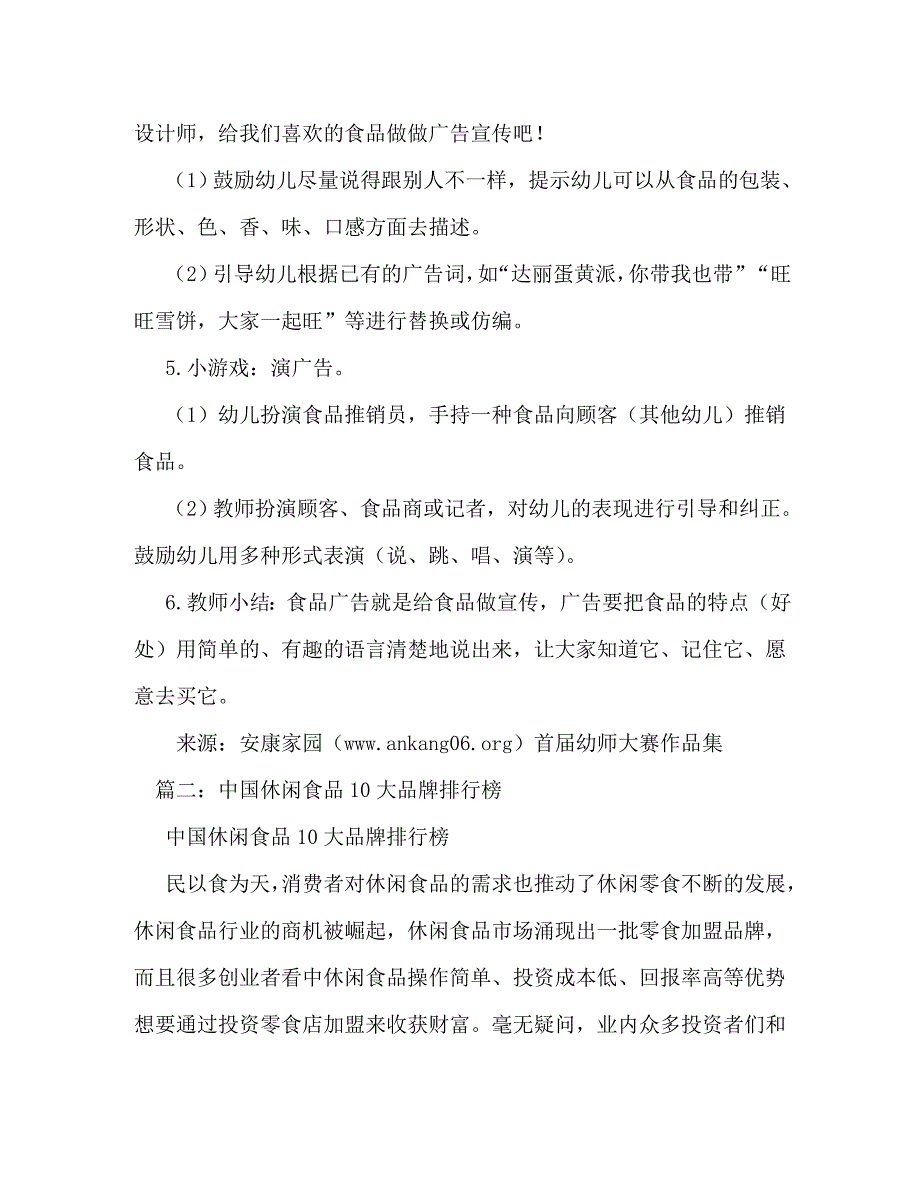 设计师，给我们喜欢的食品做做广告宣传吧！

（1）鼓励幼儿尽量说得跟别人不一样，提示幼儿可以从食品的包装、形状、色、香、味、口感方面去描述。

（2）引导幼儿根据已有的广告词，如“达丽蛋黄派，你带我也带”“旺旺雪饼，大家一起旺”等进行替换或仿编。

5.小游戏：演广告。

（1）幼儿扮演食品推销员，手持一种食品向顾客（其他幼儿）推销食品。

（2）教师扮演顾客、食品商或记者，对幼儿的表现进行引导和纠正。鼓励幼儿用多种形式表演（说、跳、唱、演等）。

6.教师小结：食品广告就是给食品做宣传，广告要把食品的特点（好处）用简单的、有趣的语言清楚地说出来，让大家知道它、记住它、愿意去买它。

来源：安康家园（www.ankang06.org）首届幼师大赛作品集

篇二：中国休闲食品10大品牌排行榜

中国休闲食品10大品牌排行榜

民以食为天，消费者对休闲食品的需求也推动了休闲零食不断的发展，休闲食品行业的商机被崛起，休闲食品市场涌现出一批零食加盟品牌，而且很多创业者看中休闲食品操作简单、投资成本低、回报率高等优势想要通过投资零食店加盟来收获财富。毫无疑问，业内众多投资者们和